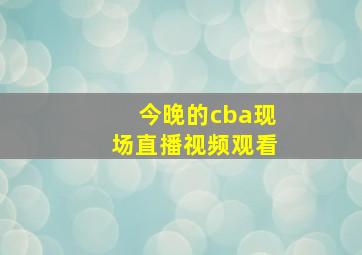 今晚的cba现场直播视频观看